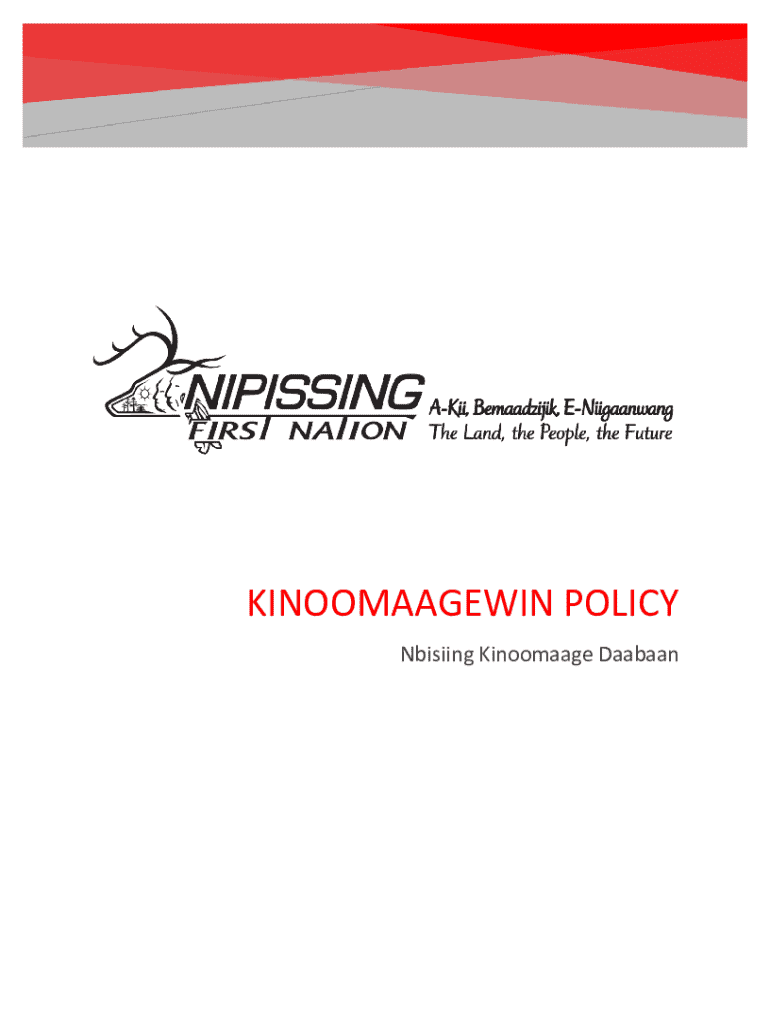 NIPISSING FIRST NATION
A-Kii, Bemaadzijik, E-Niigaanwang
The Land, the People, the Future

KINOOMAAGEWIN POLICY
Nbisiing Kinoomaage Daabaan